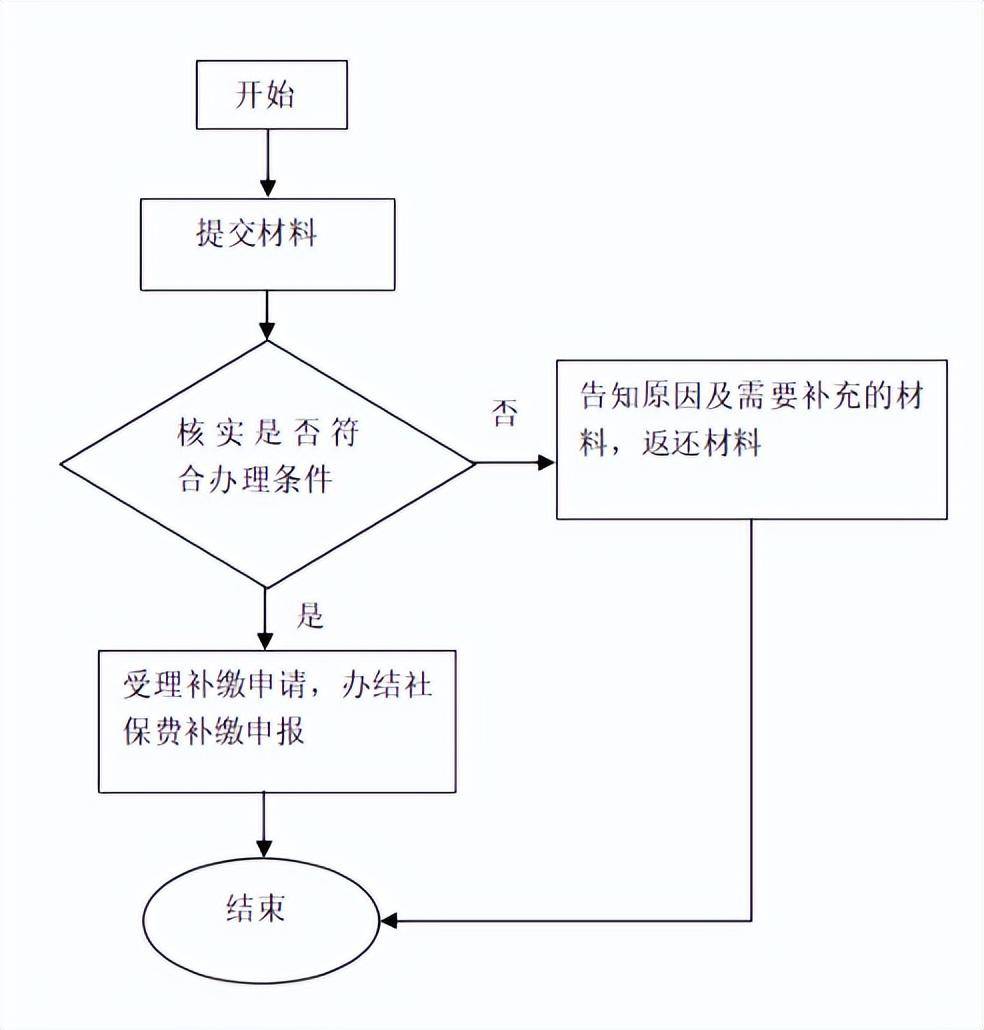 开始

提交材料

核实是否符合办理条件

否

告知原因及需要补充的材料，返还材料

是

受理补缴申请，办结社保费补缴申报

结束